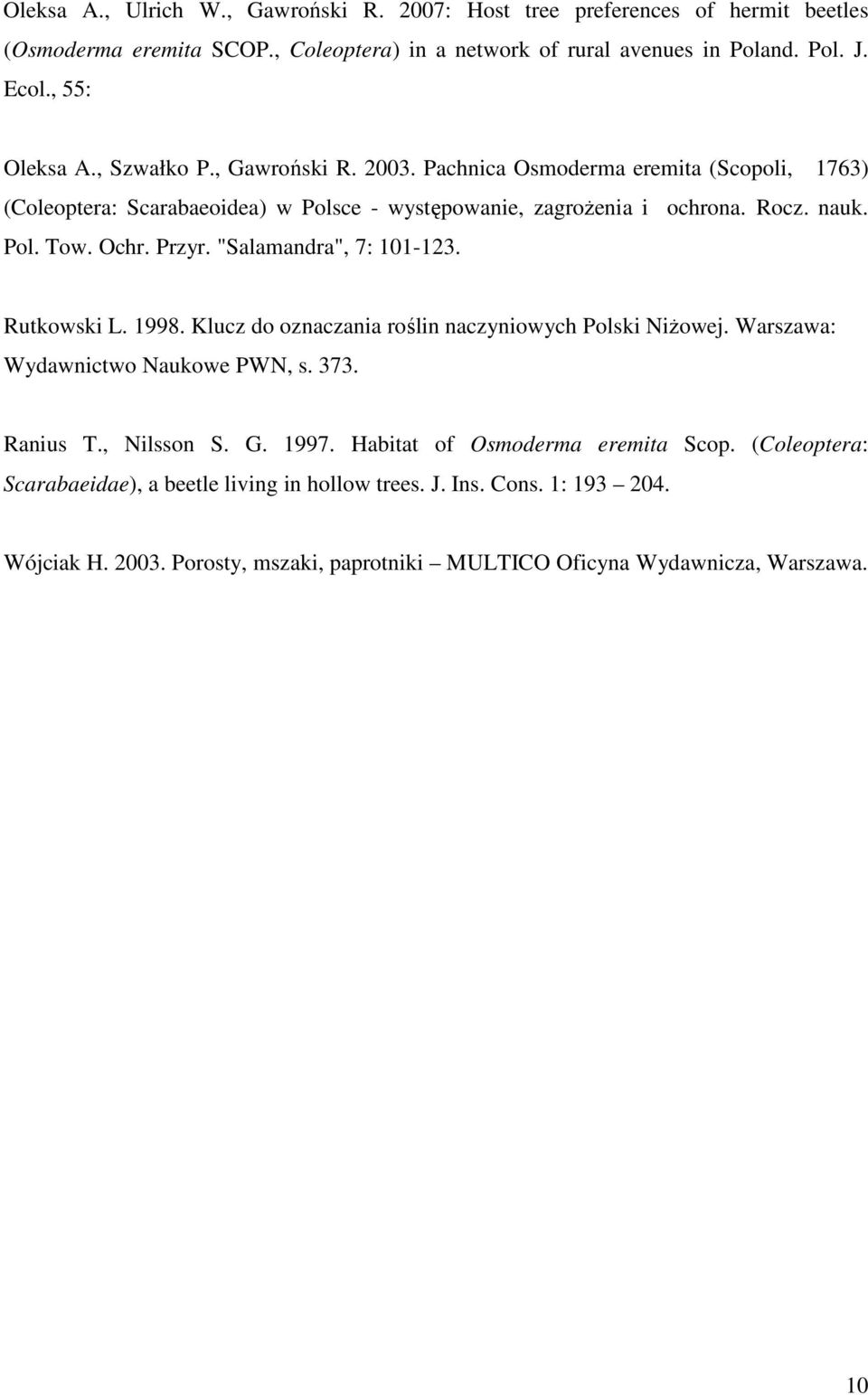 Oleksa A., Ulrich W., Gawroński R. 2007: Host tree preferences of hermit beetles (Osmoderma eremita SCOP., Coleoptera) in a network of rural avenues in Poland. Pol. J. Ecol., 55:

Oleksa A., Szwałko P., Gawroński R. 2003. Pachnica Osmoderma eremita (Scopoli, 1763) (Coleoptera: Scarabaeoidea) w Polsce - występowanie, zagrożenia i ochrona. Rocz. nauk. Pol. Tow. Ochr. Przyr. "Salamandra", 7: 101-123.

Rutkowski L. 1998. Klucz do oznaczania roślin naczyniowych Polski Niżowej. Warszawa: Wydawnictwo Naukowe PWN, s. 373.

Ranius T., Nilsson S. G. 1997. Habitat of Osmoderma eremita Scop. (Coleoptera: Scarabaeidae), a beetle living in hollow trees. J. Ins. Cons. 1: 193 – 204.

Wójciak H. 2003. Porosty, mszaki, paprotniki – MULTICO Oficyna Wydawnicza, Warszawa.

10